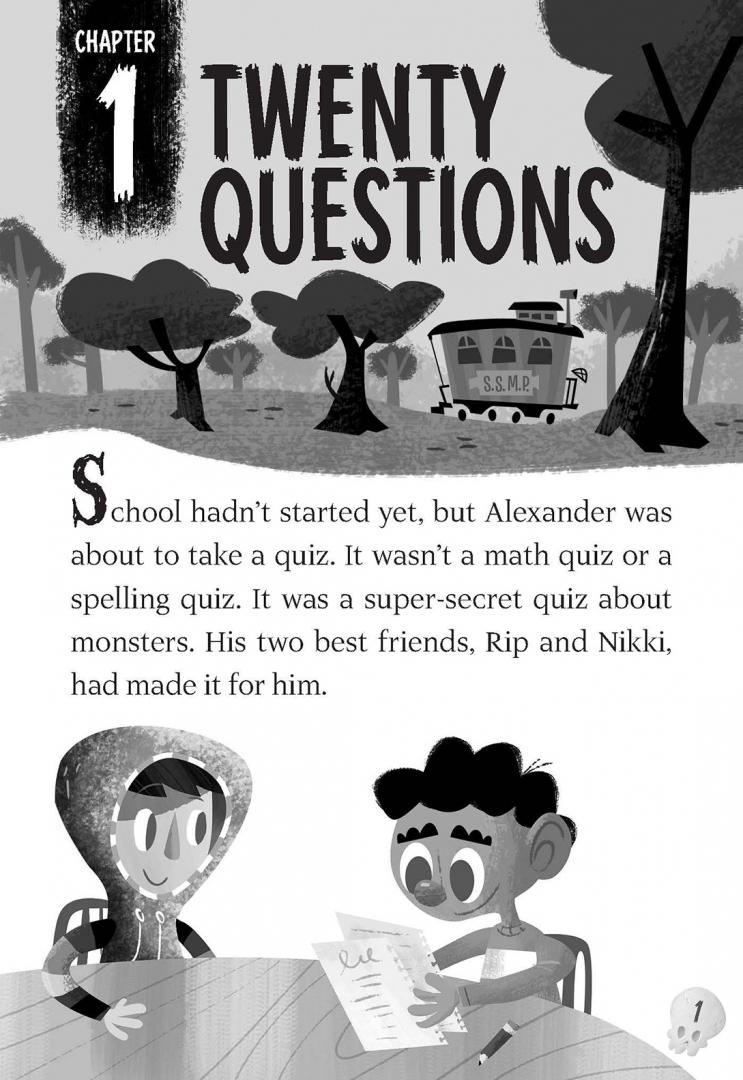 CHAPTER 1 TWENTY QUESTIONS

S.S.M.P.

School hadn't started yet, but Alexander was about to take a quiz. It wasn't a math quiz or a spelling quiz. It was a super-secret quiz about monsters. His two best friends, Rip and Nikki, had made it for him.

1